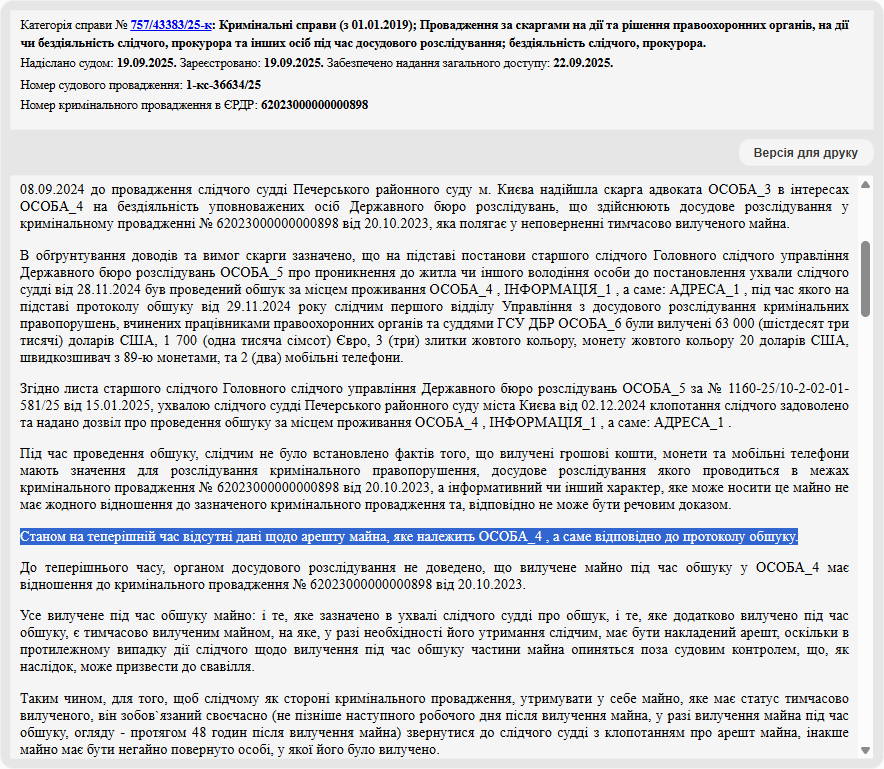 Категорія справи № 757/43383/25-к: Кримінальні справи (з 01.01.2019); Провадження за скаргами на дії та рішення правоохоронних органів, на дії чи бездіяльність слідчого, прокурора та інших осіб під час досудового розслідування; бездіяльність слідчого, прокурора.
Надіслано судом: 19.09.2025. Зареєстровано: 19.09.2025. Забезпечено надання загального доступу: 22.09.2025.

Номер судового провадження: 1-кс-36634/25

Номер кримінального провадження в ЄРДР: 62023000000000898

Версія для друку

08.09.2024 до провадження слідчого судді Печерського районного суду м. Києва надійшла скарга адвоката ОСОБА_3 в інтересах ОСОБА_4 на бездіяльність уповноважених осіб Державного бюро розслідувань, що здійснюють досудове розслідування у кримінальному провадженні № 62023000000000898 від 20.10.2023, яка полягає у неповерненні тимчасово вилученого майна.

В обгрунтування доводів та вимог скарги зазначено, що на підставі постанови старшого слідчого Головного слідчого управління Державного бюро розслідувань ОСОБА_5 про проникнення до житла чи іншого володіння особи до постановлення ухвали слідчого судді від 28.11.2024 був проведений обшук за місцем проживання ОСОБА_4 , ІНФОРМАЦІЯ_1 , а саме: АДРЕСА_1 , під час якого на підставі протоколу обшуку від 29.11.2024 року слідчим першого відділу Управління з досудового розслідування кримінальних правопорушень, вчинених працівниками правоохоронних органів та суддями ГСУ ДБР ОСОБА_6 були вилучені 63 000 (шістдесят три тисячі) доларів США, 1 700 (одна тисяча сімсот) Євро, 3 (три) злитки жовтого кольору, монету жовтого кольору 20 доларів США, швидкозшивач з 89-ю монетами, та 2 (два) мобільні телефони.

Згідно листа старшого слідчого Головного слідчого управління Державного бюро розслідувань ОСОБА_5 за № 1160-25/10-2-02-01-581/25 від 15.01.2025, ухвалою слідчого судді Печерського районного суду міста Києва від 02.12.2024 клопотання слідчого задоволено та надано дозвіл про проведення обшуку за місцем проживання ОСОБА_4 , ІНФОРМАЦІЯ_1 , а саме: АДРЕСА_1 .

Під час проведення обшуку, слідчим не було встановлено фактів того, що вилучені грошові кошти, монети та мобільні телефони мають значення для розслідування кримінального правопорушення, досудове розслідування якого проводиться в межах кримінального провадження № 62023000000000898 від 20.10.2023, а інформативний чи інший характер, яке може носити це майно не має жодного відношення до зазначеного кримінального провадження та, відповідно не може бути речовим доказом.

Станом на теперішній час відсутні дані щодо арешту майна, яке належить ОСОБА_4 , а саме відповідно до протоколу обшуку.

До теперішнього часу, органом досудового розслідування не доведено, що вилучене майно під час обшуку у ОСОБА_4 має відношення до кримінального провадження № 62023000000000898 від 20.10.2023.

Усе вилучене під час обшуку майно: і те, яке зазначено в ухвалі слідчого судді про обшук, і те, яке додатково вилучено під час обшуку, є тимчасово вилученим майном, на яке, у разі необхідності його утримання слідчим, має бути накладений арешт, оскільки в протилежному випадку дії слідчого щодо вилучення під час обшуку частини майна опиняться поза судовим контролем, що, як наслідок, може призвести до свавілля.

Таким чином, для того, щоб слідчому як стороні кримінального провадження, утримувати у себе майно, яке має статус тимчасово вилученого, він зобов`язаний своєчасно (не пізніше наступного робочого дня після вилучення майна, у разі вилучення майна під час обшуку, огляду - протягом 48 годин після вилучення майна) звернутися до слідчого судді з клопотанням про арешт майна, інакше майно має бути негайно повернуто особі, у якої його було вилучено.